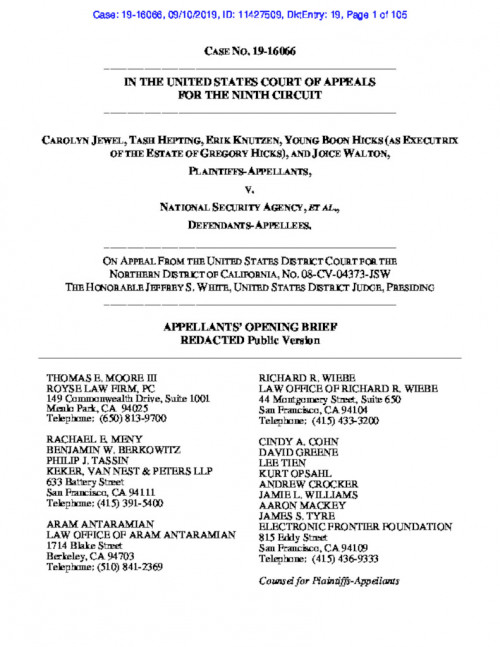 Case: 19-16066, 09/10/2019, ID: 11427509, DktEntry: 19, Page 1 of 105

CASE NO. 19-16066

IN THE UNITED STATES COURT OF APPEALS
FOR THE NINTH CIRCUIT

CAROLYN JEWEL, TASH HEPTING, ERIK KNUTZEN, YOUNG BOON HICKS (AS EXECUTRIX OF THE ESTATE OF GREGORY HICKS), AND JOICE WALTON,

PLAINTIFFS-APPELLANTS,

V.

NATIONAL SECURITY AGENCY, ET AL.,

DEFENDANTS-APPELLEES.

ON APPEAL FROM THE UNITED STATES DISTRICT COURT FOR THE NORTHERN DISTRICT OF CALIFORNIA, NO. 08-CV-04373-JSW
THE HONORABLE JEFFREY S. WHITE, UNITED STATES DISTRICT JUDGE, PRESIDING

APPELLANTS' OPENING BRIEF
REDACTED Public Version

THOMAS E. MOORE III
ROYSE LAW FIRM, PC
149 Commonwealth Drive, Suite 1001
Menlo Park, CA 94025
Telephone: (650) 813-9700

RACHAEL E. MENY
BENJAMIN W. BERKOWITZ
PHILIP J. TASSIN
KEKER, VAN NEST & PETERS LLP
633 Battery Street
San Francisco, CA 94111
Telephone: (415) 391-5400

ARAM ANTARAMIAN
LAW OFFICE OF ARAM ANTARAMIAN
1714 Blake Street
Berkeley, CA 94703
Telephone: (510) 841-2369

RICHARD R. WIEBE
LAW OFFICE OF RICHARD R. WIEBE
44 Montgomery Street, Suite 650
San Francisco, CA 94104
Telephone: (415) 433-3200

CINDY A. COHN
DAVID GREENE
LEE TIEN
KURT OPSAHL
ANDREW CROCKER
JAMIE L. WILLIAMS
AARON MACKEY
JAMES S. TYRE
ELECTRONIC FRONTIER FOUNDATION
815 Eddy Street
San Francisco, CA 94109
Telephone: (415) 436-9333

Counsel for Plaintiffs-Appellants